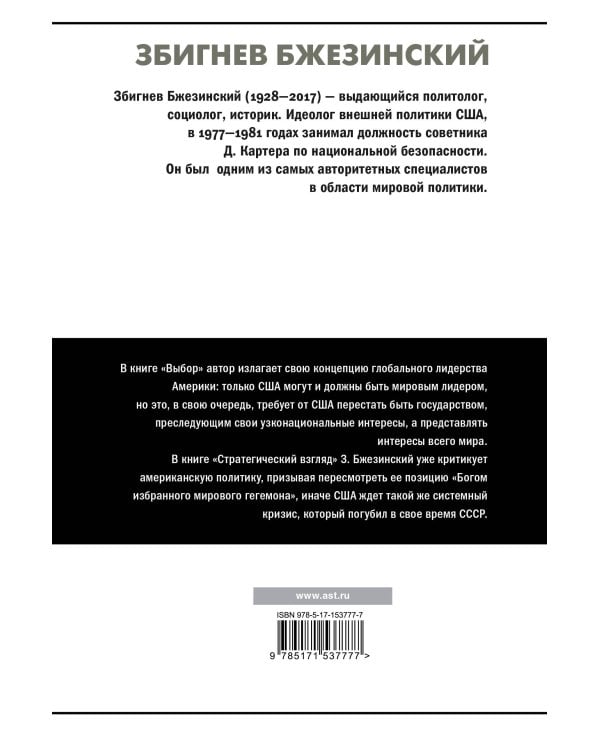 ЗБИГНЕВ БЖЕЗИНСКИЙ

Збигнев Бжезинский (1928—2017) — выдающийся политолог, социолог, историк. Идеолог внешней политики США, в 1977—1981 годах занимал должность советника Д. Картера по национальной безопасности. Он был одним из самых авторитетных специалистов в области мировой политики.

В книге «Выбор» автор излагает свою концепцию глобального лидерства Америки: только США могут и должны быть мировым лидером, но это, в свою очередь, требует от США перестать быть государством, преследующим свои узконациональные интересы, а представлять интересы всего мира.

В книге «Стратегический взгляд» З. Бжезинский уже критикует американскую политику, призывая пересмотреть ее позицию «Богом избранного мирового гегемона», иначе США ждет такой же системный кризис, который погубил в свое время СССР.

www.ast.ru

ISBN 978-5-17-153777-7

9 785171 537777 >